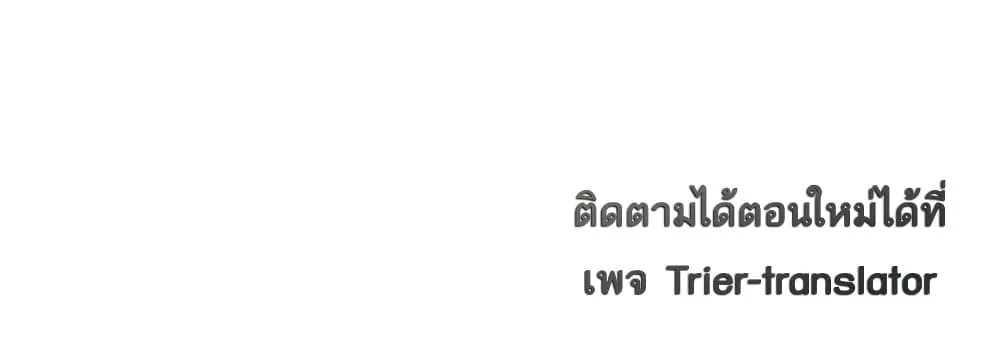 ติดตามได้ตอนใหม่ได้ที่
เพจ Trier-translator